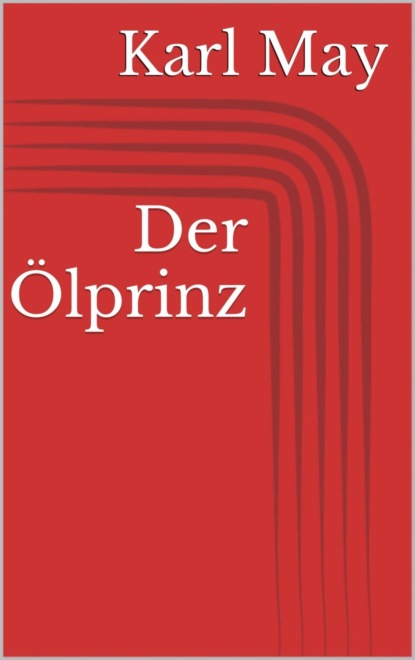 Karl May

Der Ölprinz